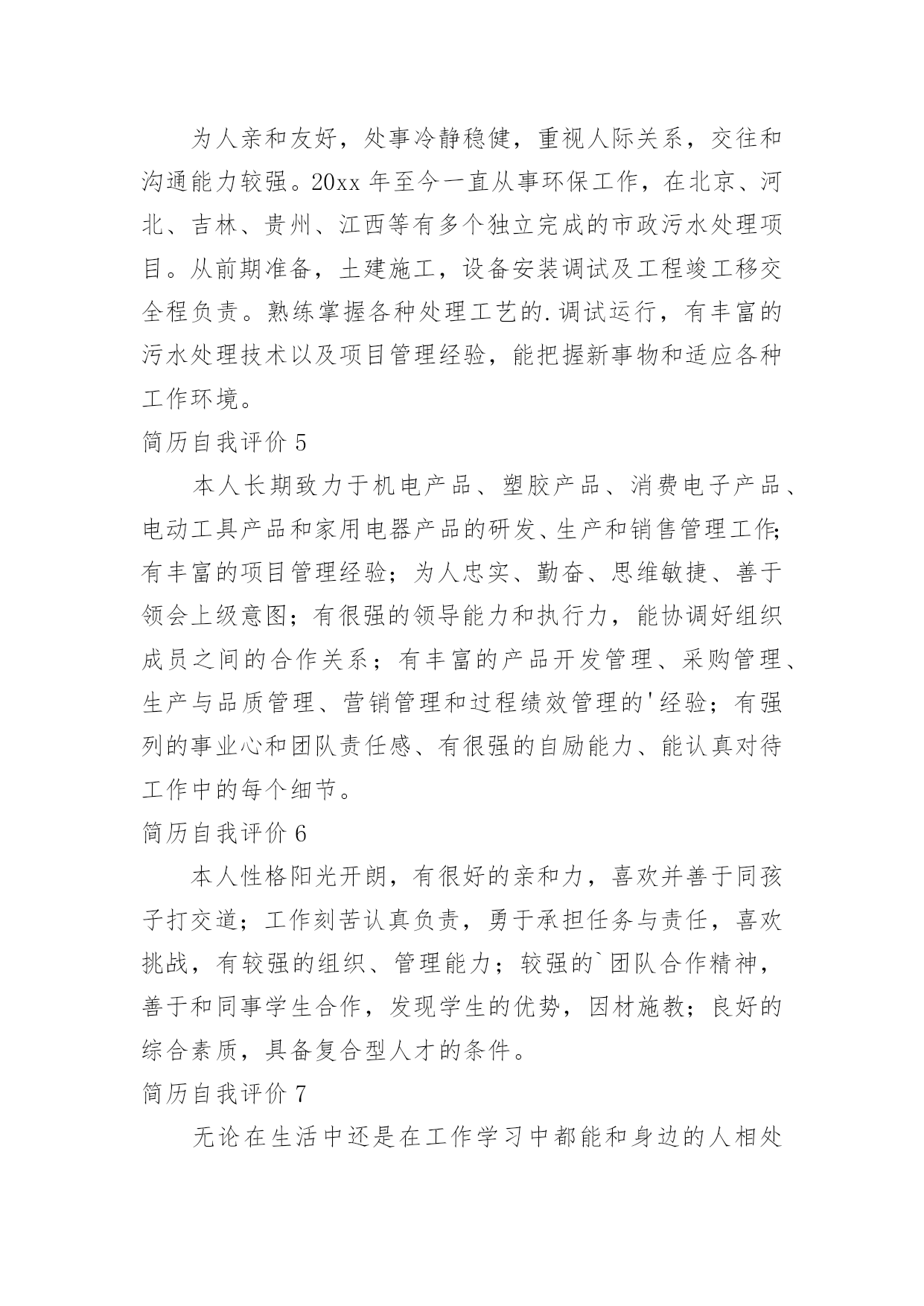 为人亲和友好，处事冷静稳健，重视人际关系，交往和沟通能力较强。20xx 年至今一直从事环保工作，在北京、河北、吉林、贵州、江西等有多个独立完成的市政污水处理项目。从前期准备，土建施工，设备安装调试及工程竣工移交全程负责。熟练掌握各种处理工艺的.调试运行，有丰富的污水处理技术以及项目管理经验，能把握新事物和适应各种工作环境。

简历自我评价 5

本人长期致力于机电产品、塑胶产品、消费电子产品、电动工具产品和家用电器产品的研发、生产和销售管理工作;有丰富的项目管理经验；为人忠实、勤奋、思维敏捷、善于领会上级意图；有很强的领导能力和执行力，能协调好组织成员之间的合作关系；有丰富的产品开发管理、采购管理、生产与品质管理、营销管理和过程绩效管理的'经验；有强列的事业心和团队责任感、有很强的自励能力、能认真对待工作中的每个细节。

简历自我评价 6

本人性格阳光开朗，有很好的亲和力，喜欢并善于同孩子打交道；工作刻苦认真负责，勇于承担任务与责任，喜欢挑战，有较强的组织、管理能力；较强的`团队合作精神，善于和同事学生合作，发现学生的优势，因材施教；良好的综合素质，具备复合型人才的条件。

简历自我评价 7

无论在生活中还是在工作学习中都能和身边的人相处